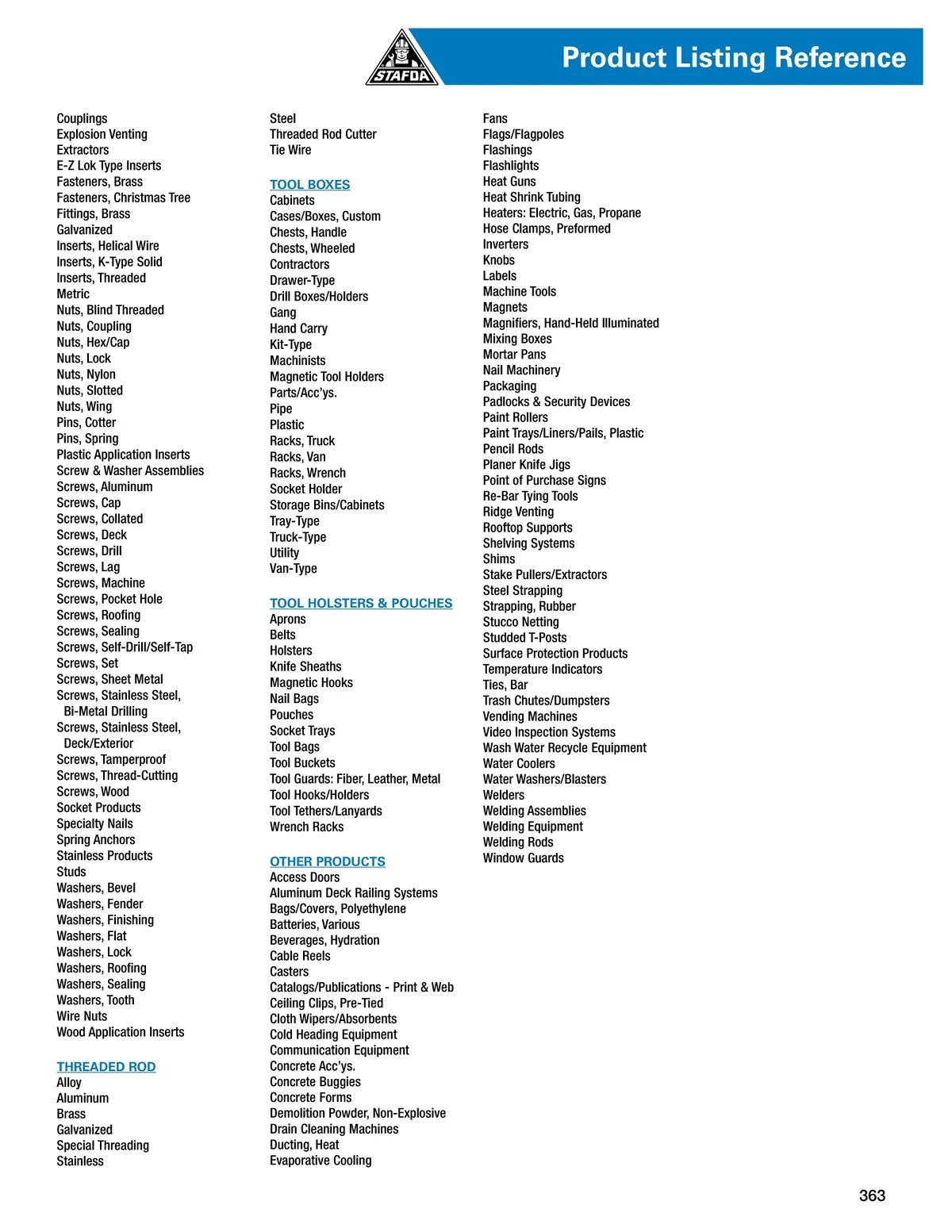 STAFDA

Product Listing Reference

Couplings
Explosion Venting
Extractors
E-Z Lok Type Inserts
Fasteners, Brass
Fasteners, Christmas Tree
Fittings, Brass
Galvanized
Inserts, Helical Wire
Inserts, K-Type Solid
Inserts, Threaded
Metric
Nuts, Blind Threaded
Nuts, Coupling
Nuts, Hex/Cap
Nuts, Lock
Nuts, Nylon
Nuts, Slotted
Nuts, Wing
Pins, Cotter
Pins, Spring
Plastic Application Inserts
Screw & Washer Assemblies
Screws, Aluminum
Screws, Cap
Screws, Collated
Screws, Deck
Screws, Drill
Screws, Lag
Screws, Machine
Screws, Pocket Hole
Screws, Roofing
Screws, Sealing
Screws, Self-Drill/Self-Tap
Screws, Set
Screws, Sheet Metal
Screws, Stainless Steel, Bi-Metal Drilling
Screws, Stainless Steel, Deck/Exterior
Screws, Tamperproof
Screws, Thread-Cutting
Screws, Wood
Socket Products
Specialty Nails
Spring Anchors
Stainless Products
Studs
Washers, Bevel
Washers, Fender
Washers, Finishing
Washers, Flat
Washers, Lock
Washers, Roofing
Washers, Sealing
Washers, Tooth
Wire Nuts
Wood Application Inserts

THREADED ROD
Alloy
Aluminum
Brass
Galvanized
Special Threading
Stainless

Steel
Threaded Rod Cutter
Tie Wire

TOOL BOXES
Cabinets
Cases/Boxes, Custom
Chests, Handle
Chests, Wheeled
Contractors
Drawer-Type
Drill Boxes/Holders
Gang
Hand Carry
Kit-Type
Machinists
Magnetic Tool Holders
Parts/Acc'ys.
Pipe
Plastic
Racks, Truck
Racks, Van
Racks, Wrench
Socket Holder
Storage Bins/Cabinets
Tray-Type
Truck-Type
Utility
Van-Type

TOOL HOLSTERS & POUCHES
Aprons
Belts
Holsters
Knife Sheaths
Magnetic Hooks
Nail Bags
Pouches
Socket Trays
Tool Bags
Tool Buckets
Tool Guards: Fiber, Leather, Metal
Tool Hooks/Holders
Tool Tethers/Lanyards
Wrench Racks

OTHER PRODUCTS
Access Doors
Aluminum Deck Railing Systems
Bags/Covers, Polyethylene
Batteries, Various
Beverages, Hydration
Cable Reels
Casters
Catalogs/Publications - Print & Web
Ceiling Clips, Pre-Tied
Cloth Wipers/Absorbents
Cold Heading Equipment
Communication Equipment
Concrete Acc'ys.
Concrete Buggies
Concrete Forms
Demolition Powder, Non-Explosive
Drain Cleaning Machines
Ducting, Heat
Evaporative Cooling

Fans
Flags/Flagpoles
Flashings
Flashlights
Heat Guns
Heat Shrink Tubing
Heaters: Electric, Gas, Propane
Hose Clamps, Preformed
Inverters
Knobs
Labels
Machine Tools
Magnets
Magnifiers, Hand-Held Illuminated
Mixing Boxes
Mortar Pans
Nail Machinery
Packaging
Padlocks & Security Devices
Paint Rollers
Paint Trays/Liners/Pails, Plastic
Pencil Rods
Planer Knife Jigs
Point of Purchase Signs
Re-Bar Tying Tools
Ridge Venting
Rooftop Supports
Shelving Systems
Shims
Stake Pullers/Extractors
Steel Strapping
Strapping, Rubber
Stucco Netting
Studded T-Posts
Surface Protection Products
Temperature Indicators
Ties, Bar
Trash Chutes/Dumpsters
Vending Machines
Video Inspection Systems
Wash Water Recycle Equipment
Water Coolers
Water Washers/Blasters
Welders
Welding Assemblies
Welding Equipment
Welding Rods
Window Guards

363